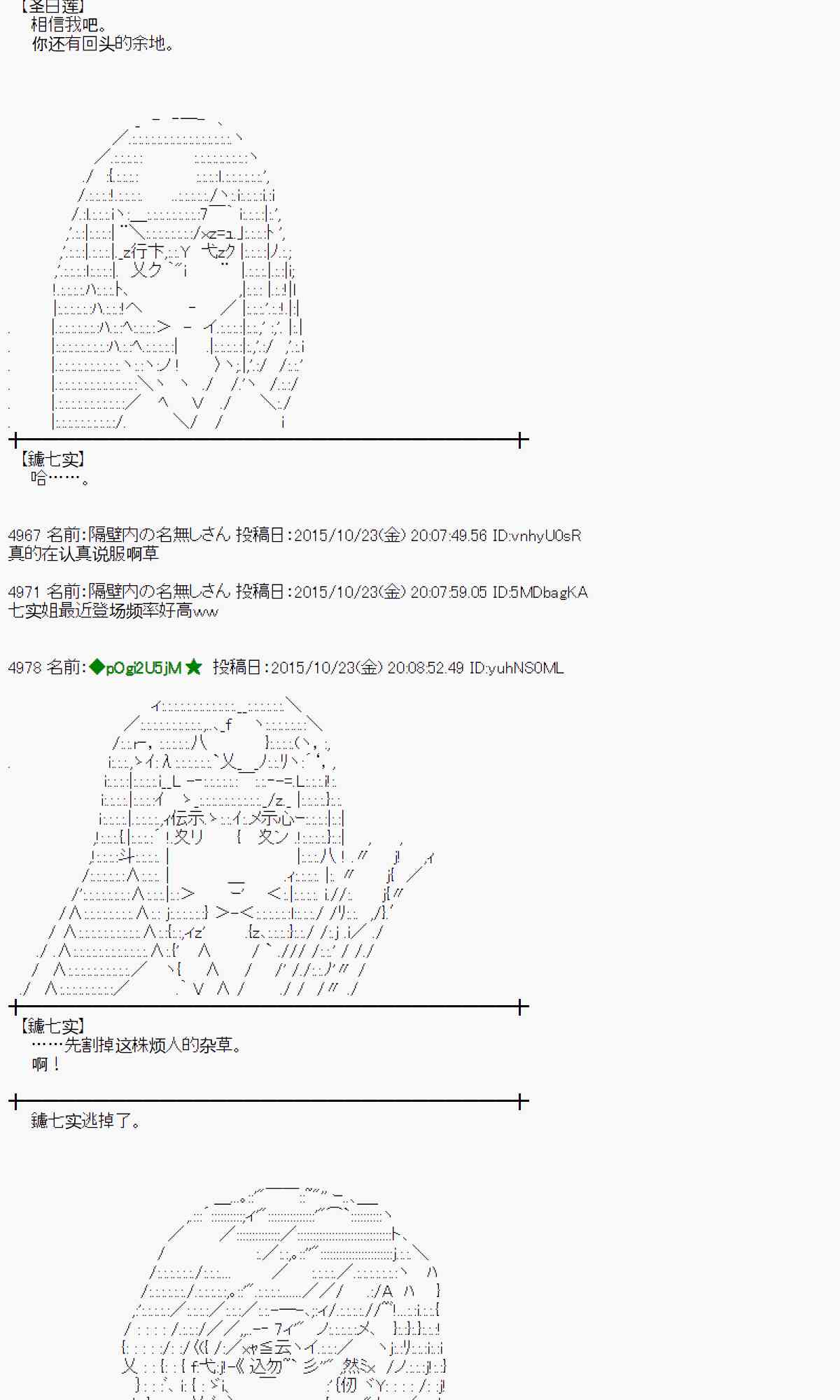 【圣白莲】
相信我吧。
你还有回头的余地。

【鑢七实】
哈……。

4967 名前:隔壁内の名無しさん 投稿日:2015/10/23(金) 20:07:49.56 ID:vnhyU0sR
真的在认真说服啊草

4971 名前:隔壁内の名無しさん 投稿日:2015/10/23(金) 20:07:59.05 ID:5MDbagKA
七实姐最近登场频率好高ww

4978 名前:◆pOgi2U5jM★ 投稿日:2015/10/23(金) 20:08:52.49 ID:yuhNS0ML

【鑢七实】
……先割掉这株烦人的杂草。
啊！

鑢七实逃掉了。